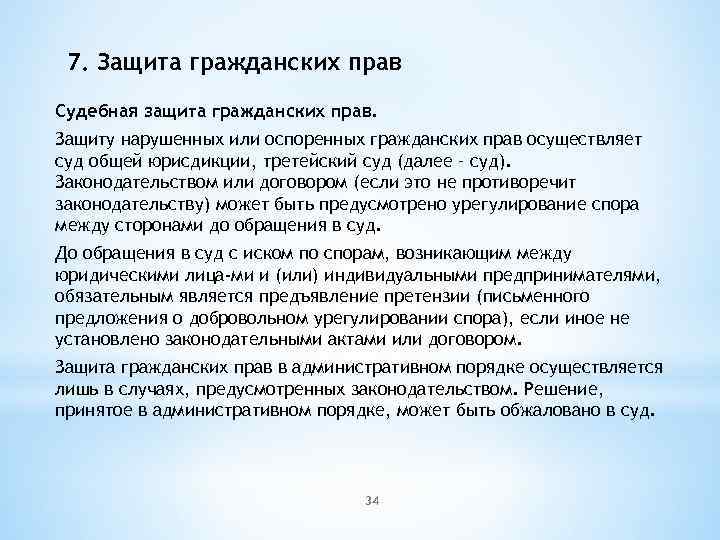 7. Защита гражданских прав

Судебная защита гражданских прав.

Защиту нарушенных или оспоренных гражданских прав осуществляет суд общей юрисдикции, третейский суд (далее - суд). Законодательством или договором (если это не противоречит законодательству) может быть предусмотрено урегулирование спора между сторонами до обращения в суд.

До обращения в суд с иском по спорам, возникающим между юридическими лица-ми и (или) индивидуальными предпринимателями, обязательным является предъявление претензии (письменного предложения о добровольном урегулировании спора), если иное не установлено законодательными актами или договором.

Защита гражданских прав в административном порядке осуществляется лишь в случаях, предусмотренных законодательством. Решение, принятое в административном порядке, может быть обжаловано в суд.

34